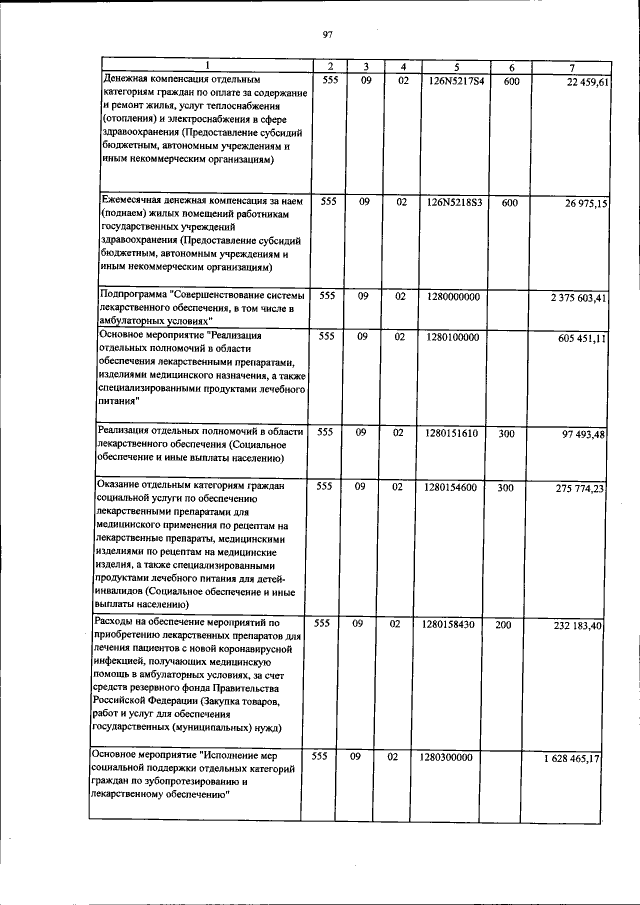 97

| 1 | 2 | 3 | 4 | 5 | 6 | 7 |
|---|---|---|---|---|---|---|
| Денежная компенсация отдельным категориям граждан по оплате за содержание и ремонт жилья, услуг теплоснабжения (отопления) и электроснабжения в сфере здравоохранения (Предоставление субсидий бюджетным, автономным учреждениям и иным некоммерческим организациям) | 555 | 09 | 02 | 126N5217S4 | 600 | 22 459,61 |
| Ежемесячная денежная компенсация за наем (поднаем) жилых помещений работникам государственных учреждений здравоохранения (Предоставление субсидий бюджетным, автономным учреждениям и иным некоммерческим организациям) | 555 | 09 | 02 | 126N5218S3 | 600 | 26 975,15 |
| Подпрограмма "Совершенствование системы лекарственного обеспечения, в том числе в амбулаторных условиях" | 555 | 09 | 02 | 1280000000 | | 2 375 603,41 |
| Основное мероприятие "Реализация отдельных полномочий в области обеспечения лекарственными препаратами, изделиями медицинского назначения, а также специализированными продуктами лечебного питания" | 555 | 09 | 02 | 1280100000 | | 605 451,11 |
| Реализация отдельных полномочий в области лекарственного обеспечения (Социальное обеспечение и иные выплаты населению) | 555 | 09 | 02 | 1280151610 | 300 | 97 493,48 |
| Оказание отдельным категориям граждан социальной услуги по обеспечению лекарственными препаратами для медицинского применения по рецептам на лекарственные препараты, медицинскими изделиями по рецептам на медицинские изделия, а также специализированными продуктами лечебного питания для детей-инвалидов (Социальное обеспечение и иные выплаты населению) | 555 | 09 | 02 | 1280154600 | 300 | 275 774,23 |
| Расходы на обеспечение мероприятий по приобретению лекарственных препаратов для лечения пациентов с новой коронавирусной инфекцией, получающих медицинскую помощь в амбулаторных условиях, за счет средств резервного фонда Правительства Российской Федерации (Закупка товаров, работ и услуг для обеспечения государственных (муниципальных) нужд) | 555 | 09 | 02 | 1280158430 | 200 | 232 183,40 |
| Основное мероприятие "Исполнение мер социальной поддержки отдельных категорий граждан по зубопротезированию и лекарственному обеспечению" | 555 | 09 | 02 | 1280300000 | | 1 628 465,17 |